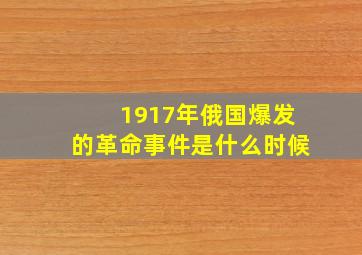 1917年俄国爆发的革命事件是什么时候